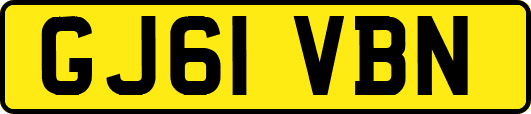 GJ61 VBN